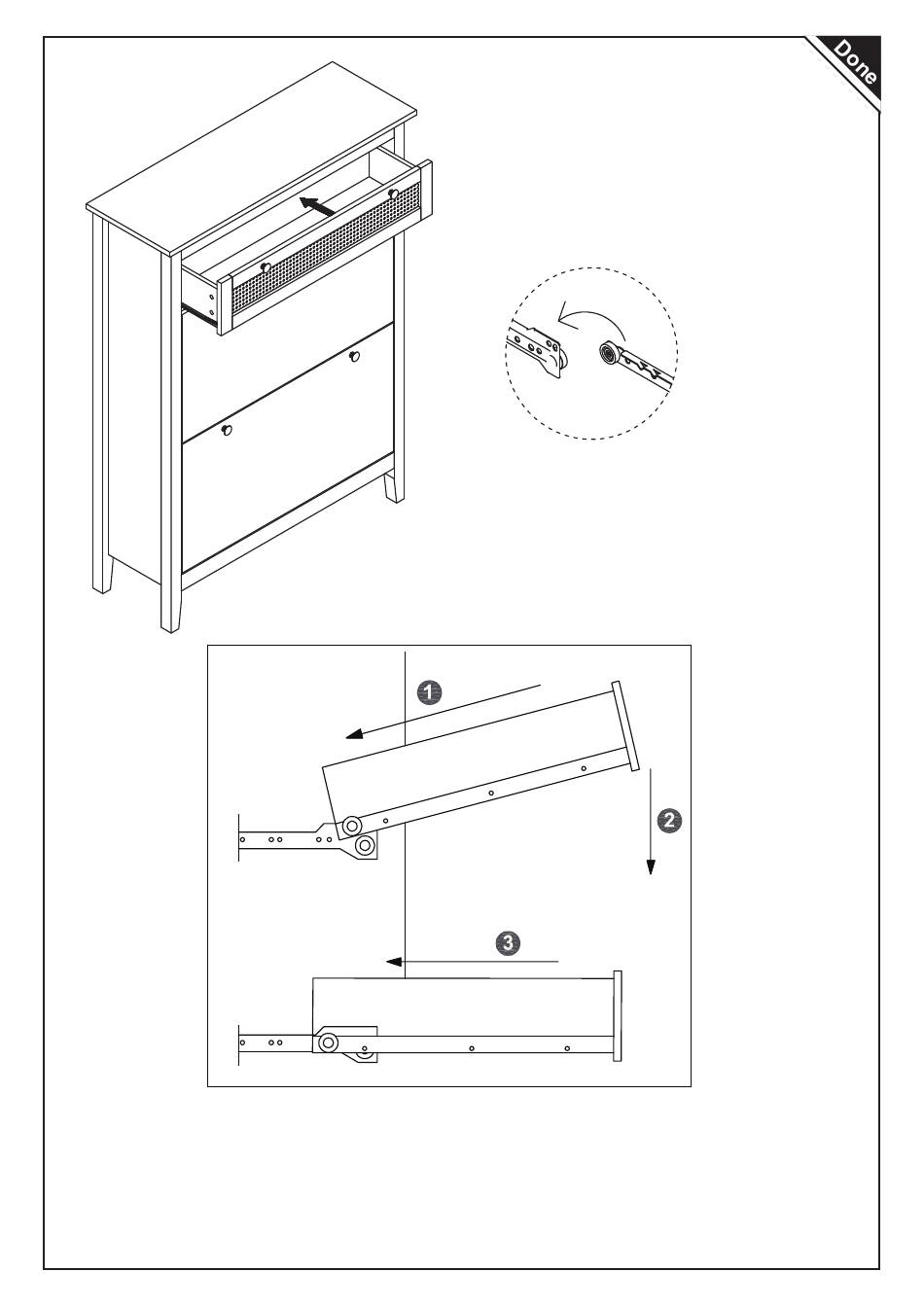 Done

1

2

3